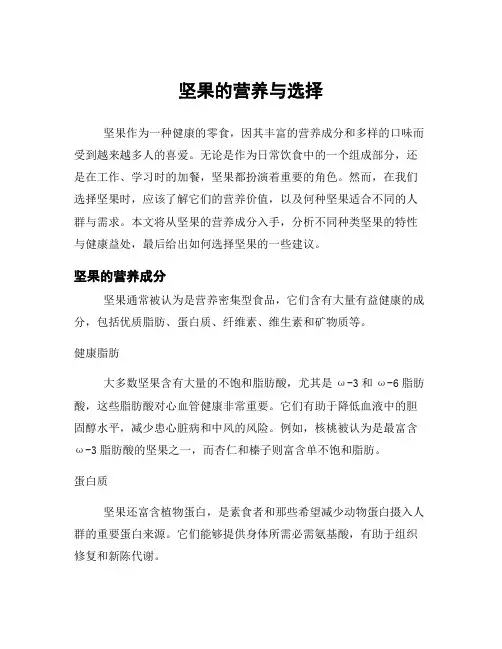 坚果的营养与选择

坚果作为一种健康的零食，因其丰富的营养成分和多样的口味而受到越来越多人的喜爱。无论是作为日常饮食中的一个组成部分，还是在工作、学习时的加餐，坚果都扮演着重要的角色。然而，在我们选择坚果时，应该了解它们的营养价值，以及何种坚果适合不同的人群与需求。本文将从坚果的营养成分入手，分析不同种类坚果的特性与健康益处，最后给出如何选择坚果的一些建议。

坚果的营养成分

坚果通常被认为是营养密集型食品，它们含有大量有益健康的成分，包括优质脂肪、蛋白质、纤维素、维生素和矿物质等。

健康脂肪

大多数坚果含有大量的不饱和脂肪酸，尤其是 ω-3 和 ω-6 脂肪酸，这些脂肪酸对心血管健康非常重要。它们有助于降低血液中的胆固醇水平，减少患心脏病和中风的风险。例如，核桃被认为是最富含 ω-3 脂肪酸的坚果之一，而杏仁和榛子则富含单不饱和脂肪。

蛋白质

坚果还富含植物蛋白，是素食者和那些希望减少动物蛋白摄入人群的重要蛋白来源。它们能够提供身体所需必需氨基酸，有助于组织修复和新陈代谢。